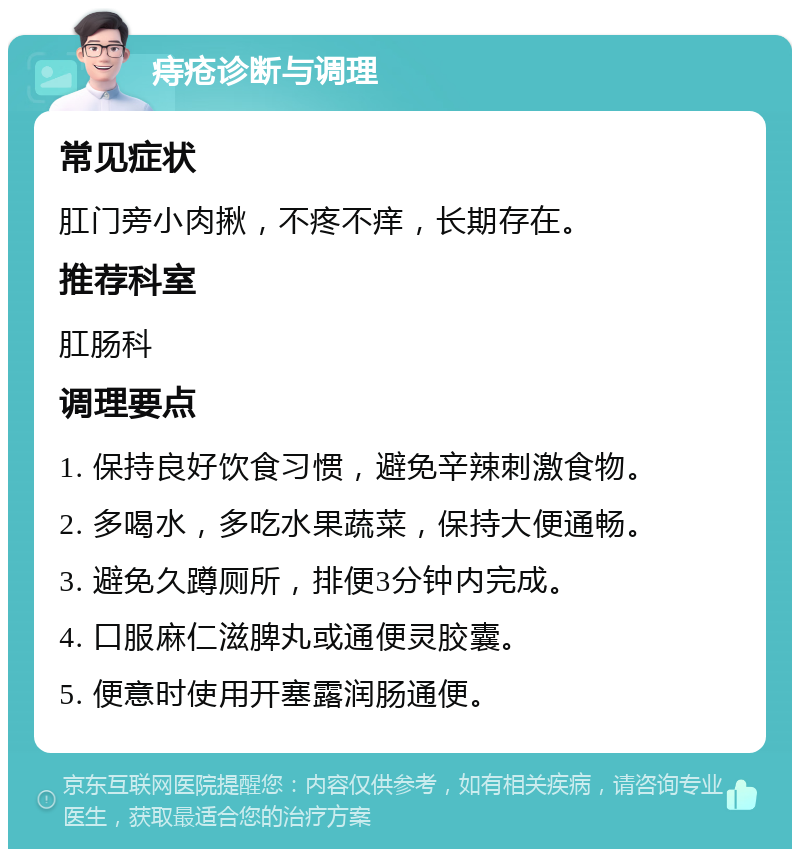 痔疮诊断与调理

常见症状

肛门旁小肉揪，不疼不痒，长期存在。

推荐科室

肛肠科

调理要点

1. 保持良好饮食习惯，避免辛辣刺激食物。

2. 多喝水，多吃水果蔬菜，保持大便通畅。

3. 避免久蹲厕所，排便3分钟内完成。

4. 口服麻仁滋脾丸或通便灵胶囊。

5. 便意时使用开塞露润肠通便。

京东互联网医院提醒您：内容仅供参考，如有相关疾病，请咨询专业医生，获取最适合您的治疗方案